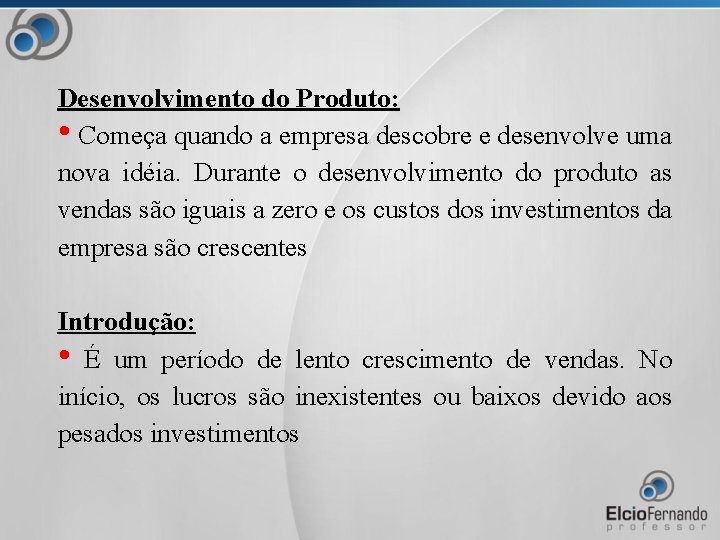 Desenvolvimento do Produto:

• Começa quando a empresa descobre e desenvolve uma nova idéia. Durante o desenvolvimento do produto as vendas são iguais a zero e os custos dos investimentos da empresa são crescentes

Introdução:

• É um período de lento crescimento de vendas. No início, os lucros são inexistentes ou baixos devido aos pesados investimentos

ElcioFernando
professor